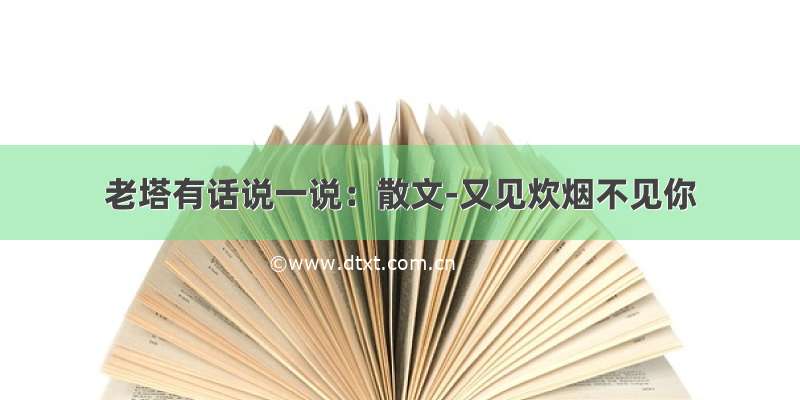 老塔有话说一说：散文-又见炊烟不见你

©www.dtxt.com.cn